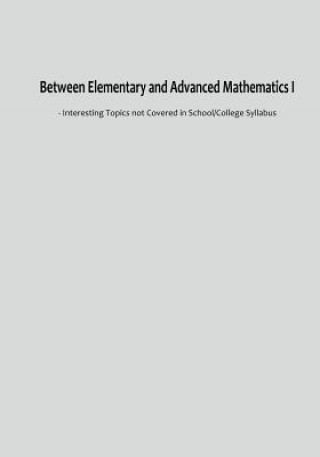 Between Elementary and Advanced Mathematics I

- Interesting Topics not Covered in School/College Syllabus